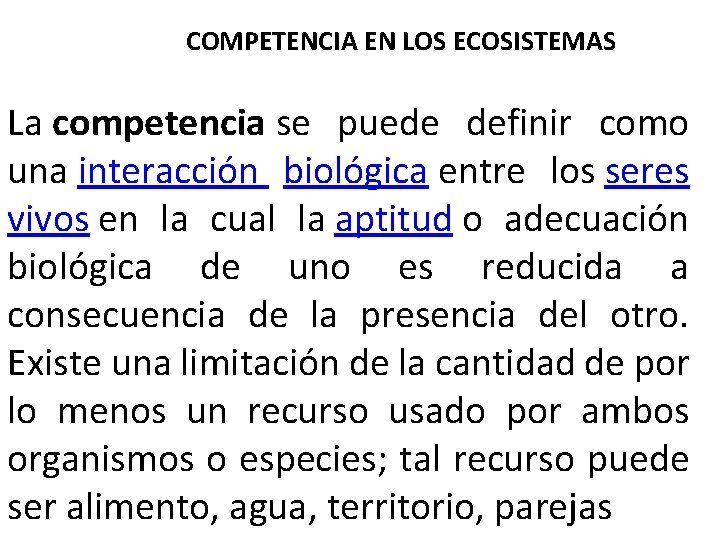 COMPETENCIA EN LOS ECOSISTEMAS

La competencia se puede definir como una interacción biológica entre los seres vivos en la cual la aptitud o adecuación biológica de uno es reducida a consecuencia de la presencia del otro. Existe una limitación de la cantidad de por lo menos un recurso usado por ambos organismos o especies; tal recurso puede ser alimento, agua, territorio, parejas